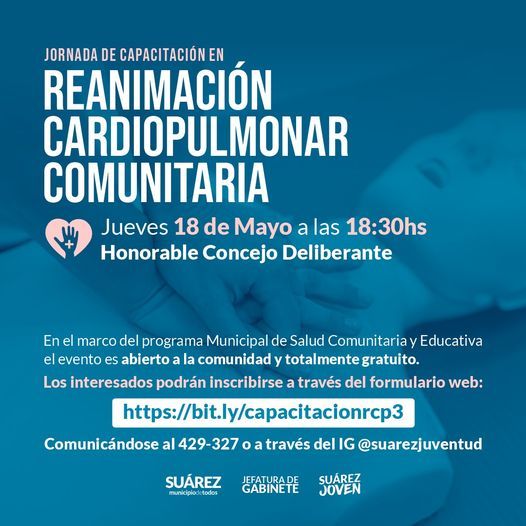 JORNADA DE CAPACITACIÓN EN
REANIMACIÓN CARDIOPULMONAR COMUNITARIA

Jueves 18 de Mayo a las 18:30hs
Honorable Concejo Deliberante

En el marco del programa Municipal de Salud Comunitaria y Educativa el evento es abierto a la comunidad y totalmente gratuito.

Los interesados podrán inscribirse a través del formulario web:

https://bit.ly/capacitacionrcp3

Comunicándose al 429-327 o a través del IG @suarezjuventud

SUÁREZ municipiodetodos
JEFATURA DE GABINETE
SUÁREZ JOVEN